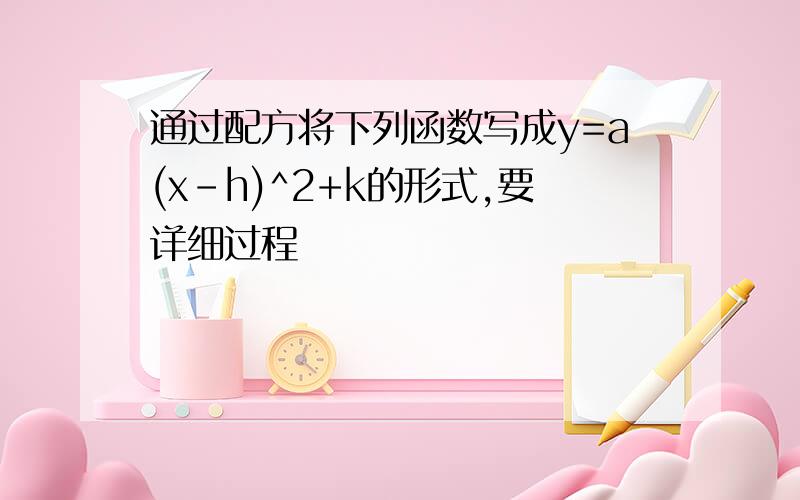 通过配方将下列函数写成y=a(x-h)^2+k的形式,要详细过程